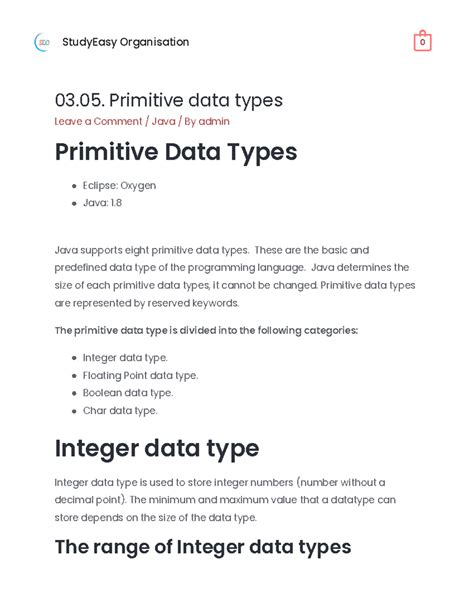 StudyEasy Organisation

0

03.05. Primitive data types

Leave a Comment / Java / By admin

Primitive Data Types

- Eclipse: Oxygen
- Java: 1.8

Java supports eight primitive data types. These are the basic and predefined data type of the programming language. Java determines the size of each primitive data types, it cannot be changed. Primitive data types are represented by reserved keywords.

The primitive data type is divided into the following categories:

- Integer data type.
- Floating Point data type.
- Boolean data type.
- Char data type.

Integer data type

Integer data type is used to store integer numbers (number without a decimal point). The minimum and maximum value that a datatype can store depends on the size of the data type.

The range of Integer data types